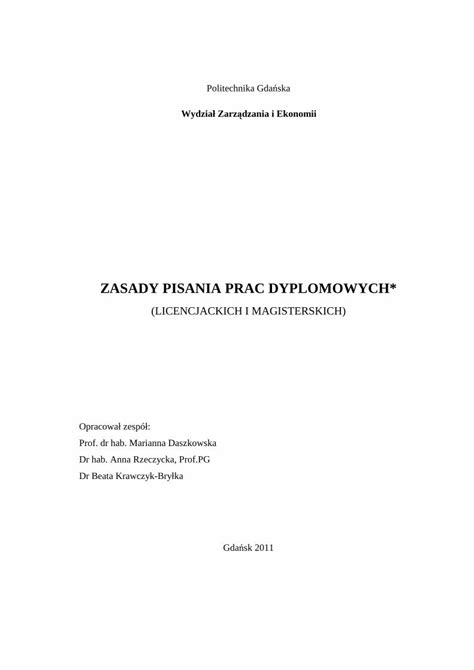 Politechnika Gdańska

Wydział Zarządzania i Ekonomii

ZASADY PISANIA PRAC DYPLOMOWYCH*

(LICENCJACKICH I MAGISTERSKICH)

Opracował zespół:

Prof. dr hab. Marianna Daszkowska

Dr hab. Anna Rzeczycka, Prof.PG

Dr Beata Krawczyk-Bryłka

Gdańsk 2011